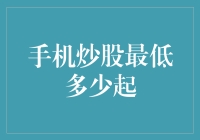 手机炒股最低多少起